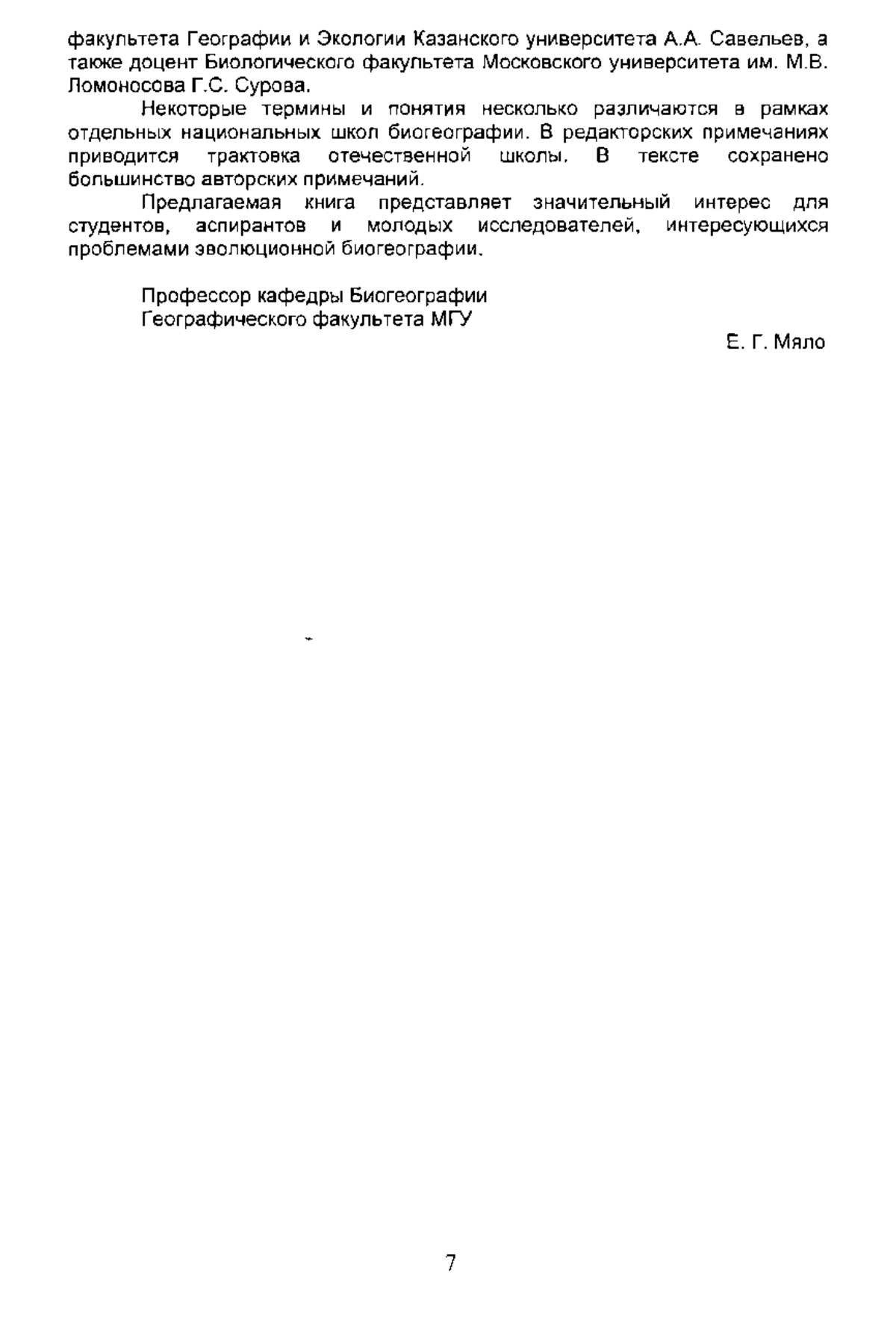 факультета Географии и Экологии Казанского университета А.А. Савельев, а также доцент Биологического факультета Московского университета им. М.В. Ломоносова Г.С. Сурова.

Некоторые термины и понятия несколько различаются в рамках отдельных национальных школ биогеографии. В редакторских примечаниях приводится трактовка отечественной школы. В тексте сохранено большинство авторских примечаний.

Предлагаемая книга представляет значительный интерес для студентов, аспирантов и молодых исследователей, интересующихся проблемами эволюционной биогеографии.

Профессор кафедры Биогеографии
Географического факультета МГУ

Е. Г. Мяло

7